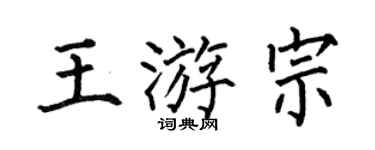 王游宗

词典网